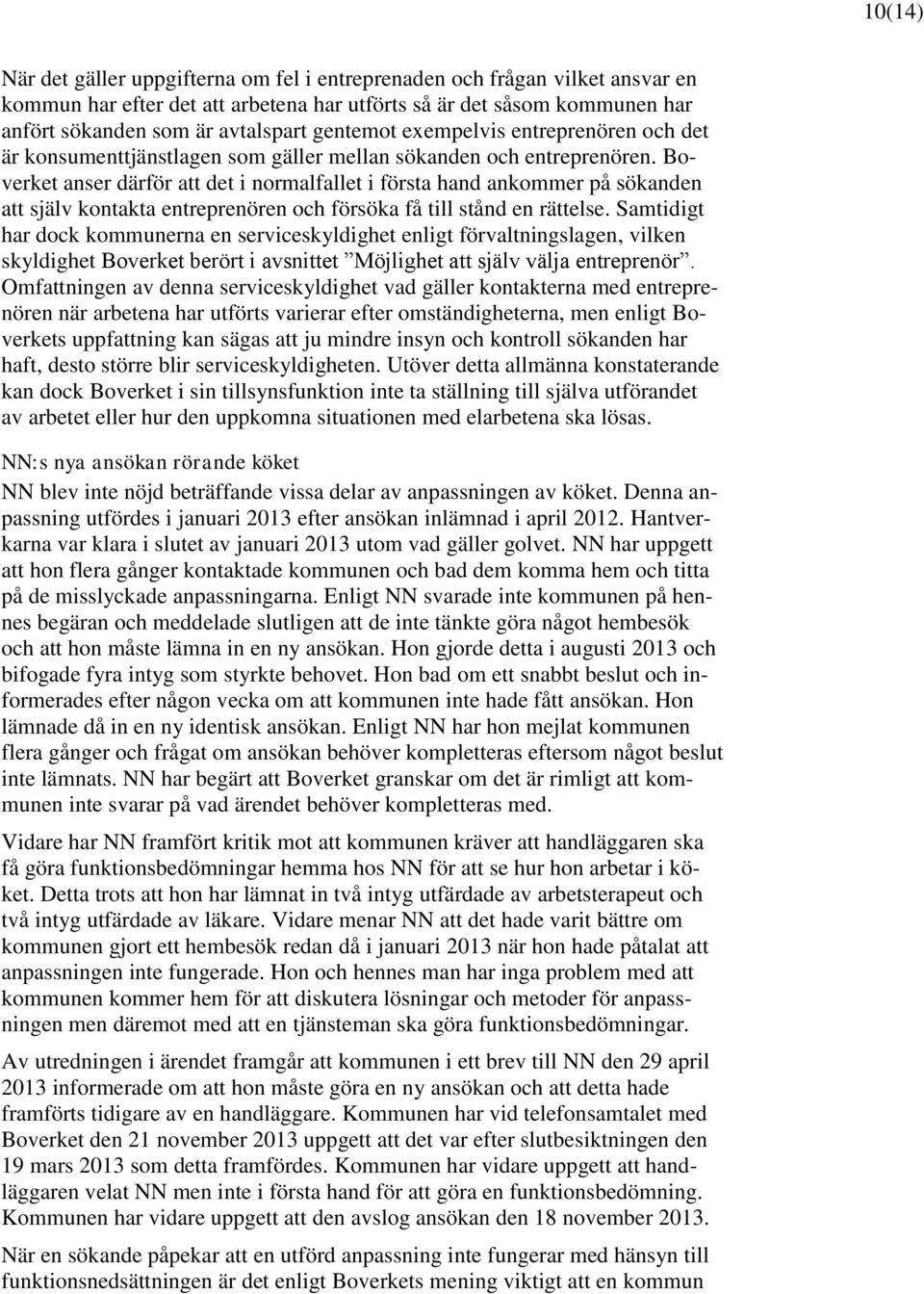 10(14)

När det gäller uppgifterna om fel i entreprenaden och frågan vilket ansvar en kommun har efter det att arbetena har utförts så är det såsom kommunen har anfört sökanden som är avtalspart gentemot exempelvis entreprenören och det är konsumenttjänstlagen som gäller mellan sökanden och entreprenören. Boverket anser därför att det i normalfallet i första hand ankommer på sökanden att själv kontakta entreprenören och försöka få till stånd en rättelse. Samtidigt har dock kommunerna en serviceskyldighet enligt förvaltningslagen, vilken skyldighet Boverket berört i avsnittet ”Möjlighet att själv välja entreprenör”. Omfattningen av denna serviceskyldighet vad gäller kontakterna med entreprenören när arbetena har utförts varierar efter omständigheterna, men enligt Boverkets uppfattning kan sägas att ju mindre insyn och kontroll sökanden har haft, desto större blir serviceskyldigheten. Utöver detta allmänna konstaterande kan dock Boverket i sin tillsynsfunktion inte ta ställning till själva utförandet av arbetet eller hur den uppkomna situationen med elarbetena ska lösas.

NN:s nya ansökan rörande köket

NN blev inte nöjd beträffande vissa delar av anpassningen av köket. Denna anpassning utfördes i januari 2013 efter ansökan inlämnad i april 2012. Hantverkarna var klara i slutet av januari 2013 utom vad gäller golvet. NN har uppgett att hon flera gånger kontaktade kommunen och bad dem komma hem och titta på de misslyckade anpassningarna. Enligt NN svarade inte kommunen på hennes begäran och meddelade slutligen att de inte tänkte göra något hembesök och att hon måste lämna in en ny ansökan. Hon gjorde detta i augusti 2013 och bifogade fyra intyg som styrkte behovet. Hon bad om ett snabbt beslut och informerades efter någon vecka om att kommunen inte hade fått ansökan. Hon lämnade då in en ny identisk ansökan. Enligt NN har hon mejlat kommunen flera gånger och frågat om ansökan behöver kompletteras eftersom något beslut inte lämnats. NN har begärt att Boverket granskar om det är rimligt att kommunen inte svarar på vad ärendet behöver kompletteras med.

Vidare har NN framfört kritik mot att kommunen kräver att handläggaren ska få göra funktionsbedömningar hemma hos NN för att se hur hon arbetar i köket. Detta trots att hon har lämnat in två intyg utfärdade av arbetsterapeut och två intyg utfärdade av läkare. Vidare menar NN att det hade varit bättre om kommunen gjort ett hembesök redan då i januari 2013 när hon hade påtalat att anpassningen inte fungerade. Hon och hennes man har inga problem med att kommunen kommer hem för att diskutera lösningar och metoder för anpassningen men däremot med att en tjänsteman ska göra funktionsbedömningar.

Av utredningen i ärendet framgår att kommunen i ett brev till NN den 29 april 2013 informerade om att hon måste göra en ny ansökan och att detta hade framförts tidigare av en handläggare. Kommunen har vid telefonsamtalet med Boverket den 21 november 2013 uppgett att det var efter slutbesiktningen den 19 mars 2013 som detta framfördes. Kommunen har vidare uppgett att handläggaren velat NN men inte i första hand för att göra en funktionsbedömning. Kommunen har vidare uppgett att den avslog ansökan den 18 november 2013.

När en sökande påpekar att en utförd anpassning inte fungerar med hänsyn till funktionsnedsättningen är det enligt Boverkets mening viktigt att en kommun